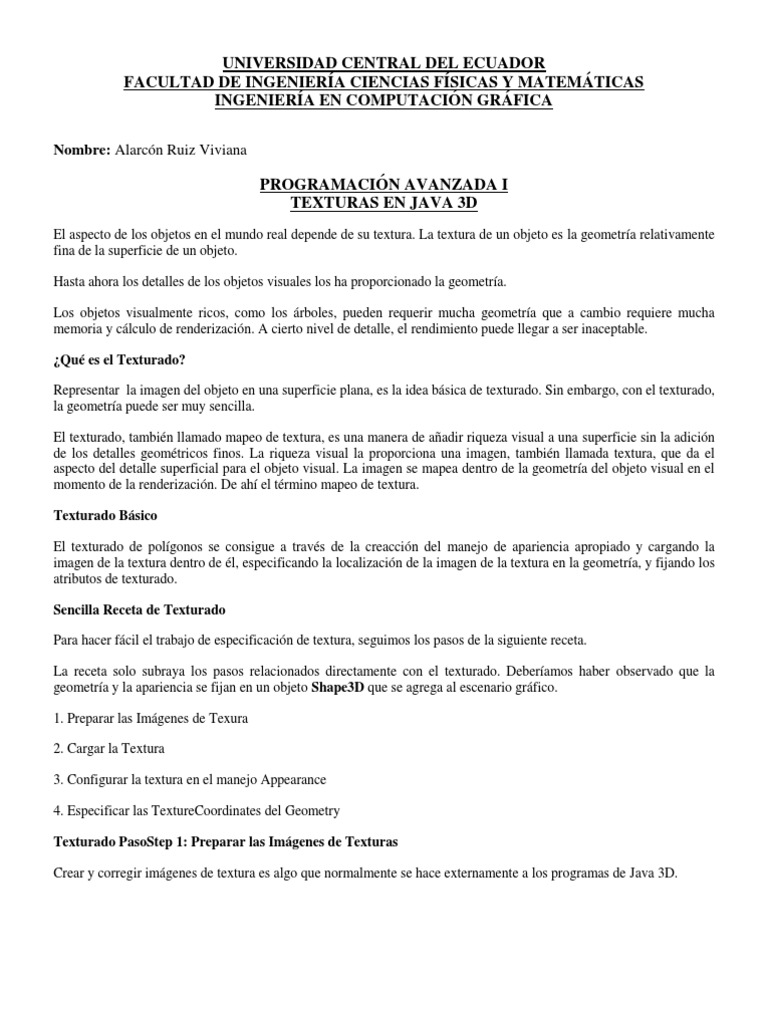 UNIVERSIDAD CENTRAL DEL ECUADOR
FACULTAD DE INGENIERÍA CIENCIAS FÍSICAS Y MATEMÁTICAS
INGENIERÍA EN COMPUTACIÓN GRÁFICA

Nombre: Alarcón Ruiz Viviana

PROGRAMACIÓN AVANZADA I
TEXTURAS EN JAVA 3D

El aspecto de los objetos en el mundo real depende de su textura. La textura de un objeto es la geometría relativamente fina de la superficie de un objeto.

Hasta ahora los detalles de los objetos visuales los ha proporcionado la geometría.

Los objetos visualmente ricos, como los árboles, pueden requerir mucha geometría que a cambio requiere mucha memoria y cálculo de renderización. A cierto nivel de detalle, el rendimiento puede llegar a ser inaceptable.

¿Qué es el Texturado?

Representar la imagen del objeto en una superficie plana, es la idea básica de texturado. Sin embargo, con el texturado, la geometría puede ser muy sencilla.

El texturado, también llamado mapeo de textura, es una manera de añadir riqueza visual a una superficie sin la adición de los detalles geométricos finos. La riqueza visual la proporciona una imagen, también llamada textura, que da el aspecto del detalle superficial para el objeto visual. La imagen se mapea dentro de la geometría del objeto visual en el momento de la renderización. De ahí el término mapeo de textura.

Texturado Básico

El texturado de polígonos se consigue a través de la creacción del manejo de apariencia apropiado y cargando la imagen de la textura dentro de él, especificando la localización de la imagen de la textura en la geometría, y fijando los atributos de texturado.

Sencilla Receta de Texturado

Para hacer fácil el trabajo de especificación de textura, seguimos los pasos de la siguiente receta.

La receta solo subraya los pasos relacionados directamente con el texturado. Deberíamos haber observado que la geometría y la apariencia se fijan en un objeto Shape3D que se agrega al escenario gráfico.

1. Preparar las Imágenes de Texura

2. Cargar la Textura

3. Configurar la textura en el manejo Appearance

4. Especificar las TextureCoordinates del Geometry

Texturado PasoStep 1: Preparar las Imágenes de Texturas

Crear y corregir imágenes de textura es algo que normalmente se hace externamente a los programas de Java 3D.